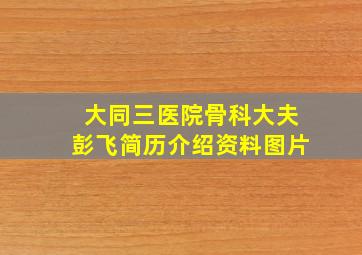 大同三医院骨科大夫
彭飞简历介绍资料图片